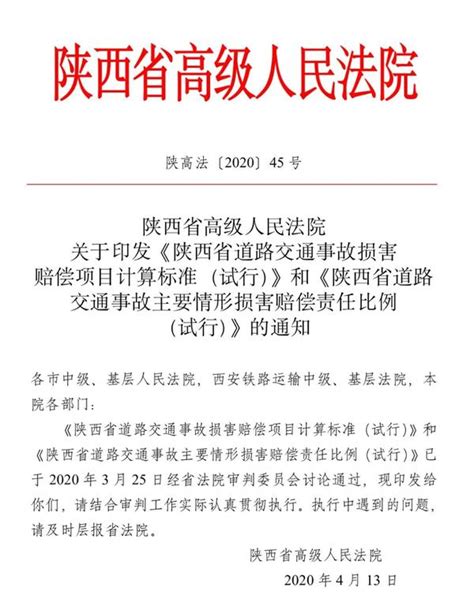 陕西省高级人民法院

陕高法〔2020〕45号

陕西省高级人民法院
关于印发《陕西省道路交通事故损害赔偿项目计算标准（试行）》和《陕西省道路交通事故主要情形损害赔偿责任比例（试行）》的通知

各市中级、基层人民法院，西安铁路运输中级、基层法院，本院各部门：

《陕西省道路交通事故损害赔偿项目计算标准（试行）》和《陕西省道路交通事故主要情形损害赔偿责任比例（试行）》已于2020年3月25日经省法院审判委员会讨论通过，现印发给你们，请结合审判工作实际认真贯彻执行。执行中遇到的问题，请及时层报省法院。

陕西省高级人民法院

2020年4月13日